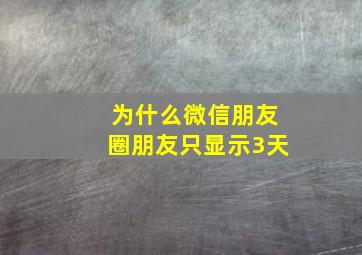 为什么微信朋友圈朋友只显示3天